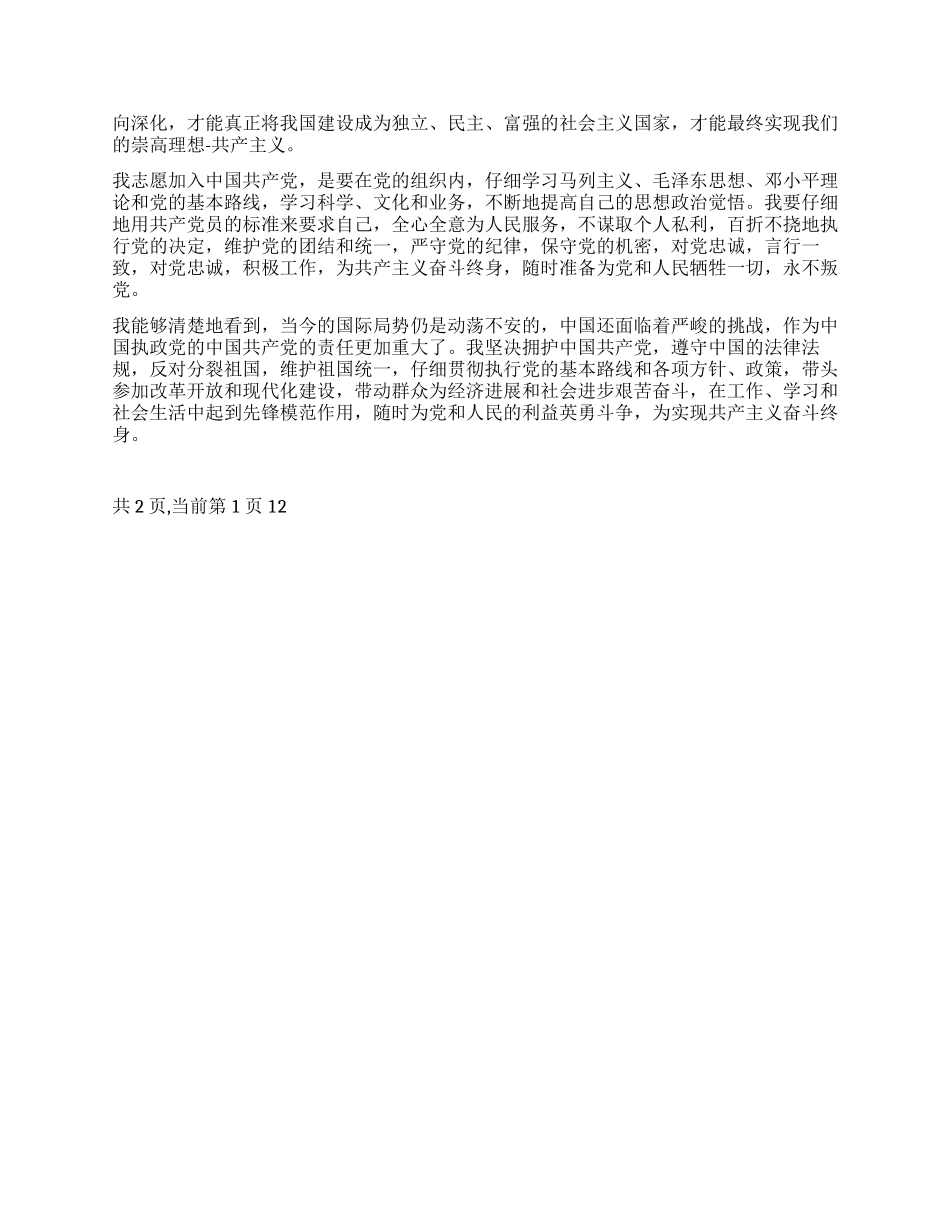 向深化，才能真正将我国建设成为独立、民主、富强的社会主义国家，才能最终实现我们的崇高理想-共产主义。

我志愿加入中国共产党，是要在党的组织内，仔细学习马列主义、毛泽东思想、邓小平理论和党的基本路线，学习科学、文化和业务，不断地提高自己的思想政治觉悟。我要仔细地用共产党员的标准来要求自己，全心全意为人民服务，不谋取个人私利，百折不挠地执行党的决定，维护党的团结和统一，严守党的纪律，保守党的机密，对党忠诚，言行一致，对党忠诚，积极工作，为共产主义奋斗终身，随时准备为党和人民牺牲一切，永不叛党。

我能够清楚地看到，当今的国际局势仍是动荡不安的，中国还面临着严峻的挑战，作为中国执政党的中国共产党的责任更加重大了。我坚决拥护中国共产党，遵守中国的法律法规，反对分裂祖国，维护祖国统一，仔细贯彻执行党的基本路线和各项方针、政策，带头参加改革开放和现代化建设，带动群众为经济进展和社会进步艰苦奋斗，在工作、学习和社会生活中起到先锋模范作用，随时为党和人民的利益英勇斗争，为实现共产主义奋斗终身。

共 2 页,当前第 1 页 12